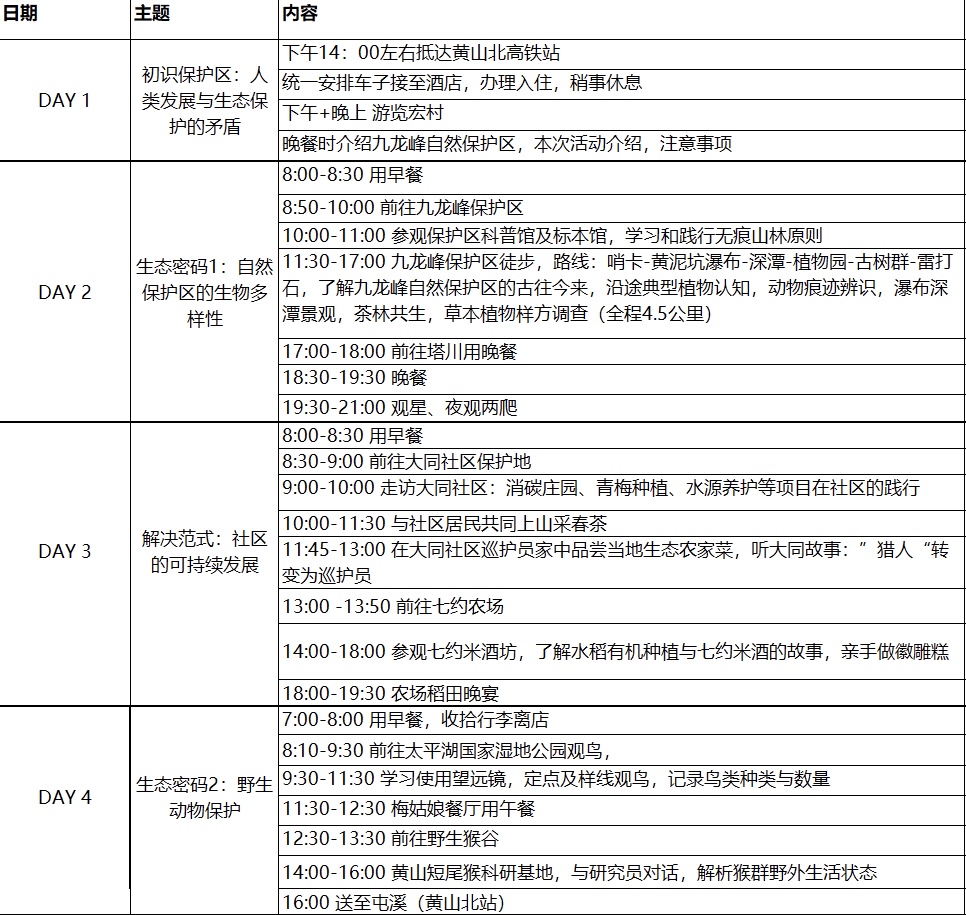 | 日期 | 主题 | 内容 |
|---|---|---|
| DAY 1 | 初识保护区：人类发展与生态保护的矛盾 | 下午14：00左右抵达黄山北高铁站 |
| | | 统一安排车子接至酒店，办理入住，稍事休息 |
| | | 下午+晚上 游览宏村 |
| | | 晚餐时介绍九龙峰自然保护区，本次活动介绍，注意事项 |
| DAY 2 | 生态密码1：自然保护区的生物多样性 | 8:00-8:30 用早餐 |
| | | 8:50-10:00 前往九龙峰保护区 |
| | | 10:00-11:00 参观保护区科普馆及标本馆，学习和践行无痕山林原则 |
| | | 11:30-17:00 九龙峰保护区徒步，路线：哨卡-黄泥坑瀑布-深潭-植物园-古树群-雷打石，了解九龙峰自然保护区的古往今来，沿途典型植物认知，动物痕迹辨识，瀑布深潭景观，茶林共生，草本植物样方调查（全程4.5公里） |
| | | 17:00-18:00 前往塔川用晚餐 |
| | | 18:30-19:30 晚餐 |
| | | 19:30-21:00 观星、夜观两爬 |
| DAY 3 | 解决范式：社区的可持续发展 | 8:00-8:30 用早餐 |
| | | 8:30-9:00 前往大同社区保护地 |
| | | 9:00-10:00 走访大同社区：消碳庄园、青梅种植、水源养护等项目在社区的践行 |
| | | 10:00-11:30 与社区居民共同上山采春茶 |
| | | 11:45-13:00 在大同社区巡护员家中品尝当地生态农家菜，听大同故事：”猎人“转变为巡护员 |
| | | 13:00 -13:50 前往七约农场 |
| | | 14:00-18:00 参观七约米酒坊，了解水稻有机种植与七约米酒的故事，亲手做徽雕糕 |
| | | 18:00-19:30 农场稻田晚宴 |
| DAY 4 | 生态密码2：野生动物保护 | 7:00-8:00 用早餐，收拾行李离店 |
| | | 8:10-9:30 前往太平湖国家湿地公园观鸟， |
| | | 9:30-11:30 学习使用望远镜，定点及样线观鸟，记录鸟类种类与数量 |
| | | 11:30-12:30 梅姑娘餐厅用午餐 |
| | | 12:30-13:30 前往野生猴谷 |
| | | 14:00-16:00 黄山短尾猴科研基地，与研究员对话，解析猴群野外生活状态 |
| | | 16:00 送至屯溪（黄山北站） |